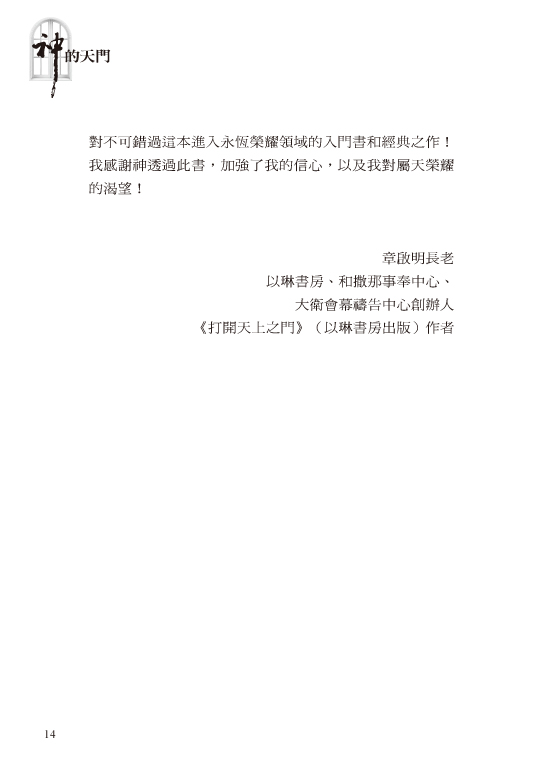 神的天門

對不可錯過這本進入永恆榮耀領域的入門書和經典之作！我感謝神透過此書，加強了我的信心，以及我對屬天榮耀的渴望！

章啟明長老
以琳書房、和撒那事奉中心、
大衛會幕禱告中心創辦人
《打開天上之門》（以琳書房出版）作者

14